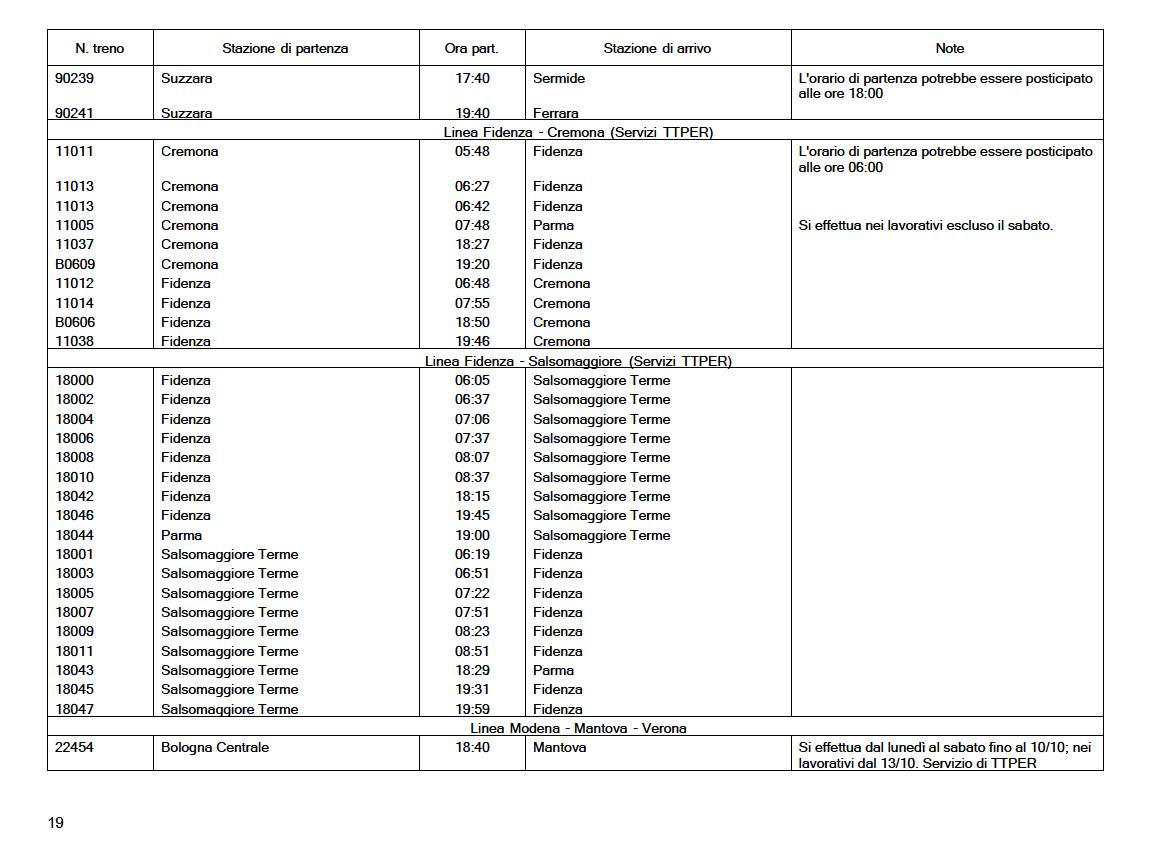 | N. treno | Stazione di partenza | Ora part. | Stazione di arrivo | Note |
|---|---|---|---|---|
| 90239 | Suzzara | 17:40 | Sermide | L'orario di partenza potrebbe essere posticipato alle ore 18:00 |
| 90241 | Suzzara | 19:40 | Ferrara | |
| Linea Fidenza - Cremona (Servizi TTPER) | | | | |
| 11011 | Cremona | 05:48 | Fidenza | L'orario di partenza potrebbe essere posticipato alle ore 06:00 |
| 11013 | Cremona | 06:27 | Fidenza | |
| 11013 | Cremona | 06:42 | Fidenza | |
| 11005 | Cremona | 07:48 | Parma | Si effettua nei lavorativi escluso il sabato. |
| 11037 | Cremona | 18:27 | Fidenza | |
| B0609 | Cremona | 19:20 | Fidenza | |
| 11012 | Fidenza | 06:48 | Cremona | |
| 11014 | Fidenza | 07:55 | Cremona | |
| B0606 | Fidenza | 18:50 | Cremona | |
| 11038 | Fidenza | 19:46 | Cremona | |
| Linea Fidenza - Salsomaggiore (Servizi TTPER) | | | | |
| 18000 | Fidenza | 06:05 | Salsomaggiore Terme | |
| 18002 | Fidenza | 06:37 | Salsomaggiore Terme | |
| 18004 | Fidenza | 07:06 | Salsomaggiore Terme | |
| 18006 | Fidenza | 07:37 | Salsomaggiore Terme | |
| 18008 | Fidenza | 08:07 | Salsomaggiore Terme | |
| 18010 | Fidenza | 08:37 | Salsomaggiore Terme | |
| 18042 | Fidenza | 18:15 | Salsomaggiore Terme | |
| 18046 | Fidenza | 19:45 | Salsomaggiore Terme | |
| 18044 | Parma | 19:00 | Salsomaggiore Terme | |
| 18001 | Salsomaggiore Terme | 06:19 | Fidenza | |
| 18003 | Salsomaggiore Terme | 06:51 | Fidenza | |
| 18005 | Salsomaggiore Terme | 07:22 | Fidenza | |
| 18007 | Salsomaggiore Terme | 07:51 | Fidenza | |
| 18009 | Salsomaggiore Terme | 08:23 | Fidenza | |
| 18011 | Salsomaggiore Terme | 08:51 | Fidenza | |
| 18043 | Salsomaggiore Terme | 18:29 | Parma | |
| 18045 | Salsomaggiore Terme | 19:31 | Fidenza | |
| 18047 | Salsomaggiore Terme | 19:59 | Fidenza | |
| Linea Modena - Mantova - Verona | | | | |
| 22454 | Bologna Centrale | 18:40 | Mantova | Si effettua dal lunedì al sabato fino al 10/10; nei lavorativi dal 13/10. Servizio di TTPER |

19